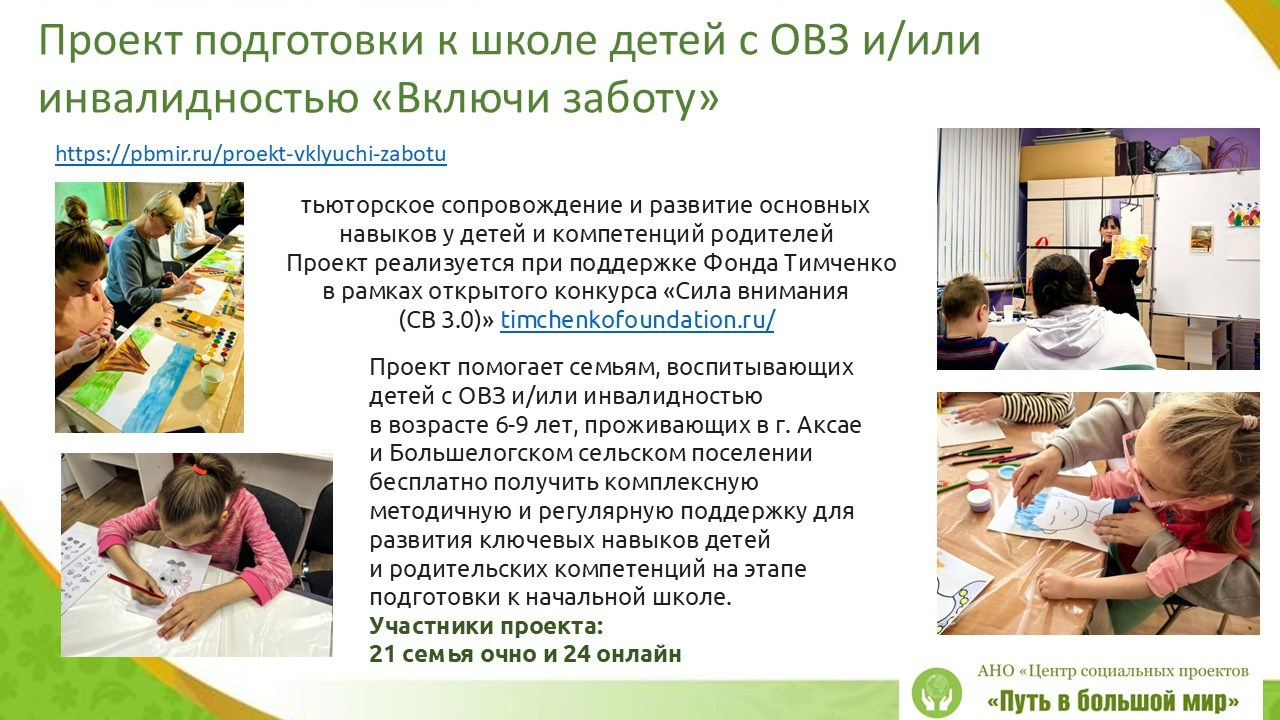 Проект подготовки к школе детей с ОВЗ и/или инвалидностью «Включи заботу»

https://pbmir.ru/proekt-vklyuchi-zabotu

тьюторское сопровождение и развитие основных навыков у детей и компетенций родителей
Проект реализуется при поддержке Фонда Тимченко в рамках открытого конкурса «Сила внимания (СВ 3.0)» timchenkofoundation.ru/

Проект помогает семьям, воспитывающих детей с ОВЗ и/или инвалидностью в возрасте 6-9 лет, проживающих в г. Аксае и Большелогском сельском поселении бесплатно получить комплексную методичную и регулярную поддержку для развития ключевых навыков детей и родительских компетенций на этапе подготовки к начальной школе.
Участники проекта:
21 семья очно и 24 онлайн

АНО «Центр социальных проектов
«Путь в большой мир»